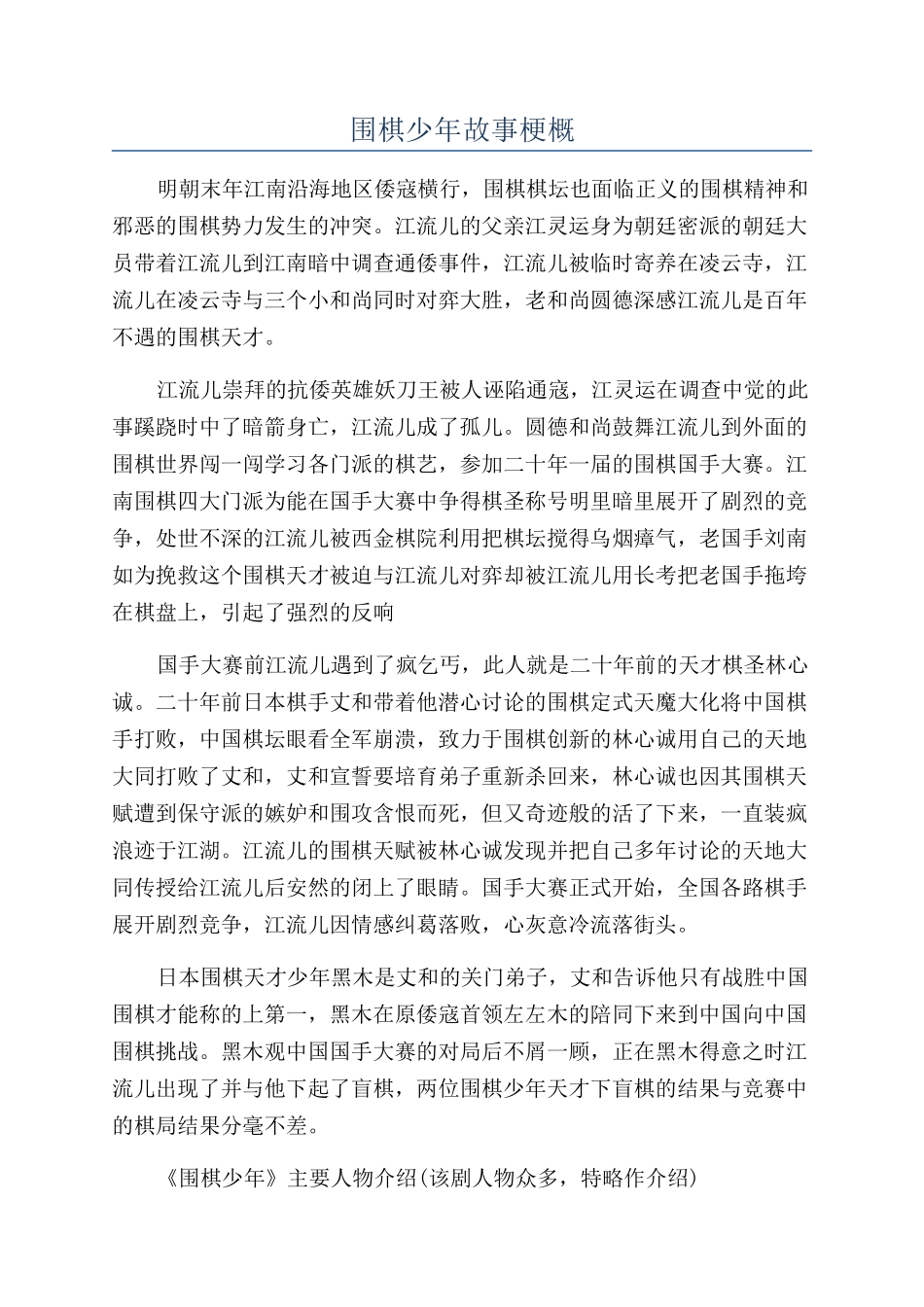 围棋少年故事梗概

明朝末年江南沿海地区倭寇横行，围棋棋坛也面临正义的围棋精神和邪恶的围棋势力发生的冲突。江流儿的父亲江灵运身为朝廷密派的朝廷大员带着江流儿到江南暗中调查通倭事件，江流儿被临时寄养在凌云寺，江流儿在凌云寺与三个小和尚同时对弈大胜，老和尚圆德深感江流儿是百年不遇的围棋天才。

江流儿崇拜的抗倭英雄妖刀王被人诬陷通寇，江灵运在调查中觉的此事蹊跷时中了暗箭身亡，江流儿成了孤儿。圆德和尚鼓舞江流儿到外面的围棋世界闯一闯学习各门派的棋艺，参加二十年一届的围棋国手大赛。江南围棋四大门派为能在国手大赛中争得棋圣称号明里暗里展开了剧烈的竞争，处世不深的江流儿被西金棋院利用把棋坛搅得乌烟瘴气，老国手刘南如为挽救这个围棋天才被迫与江流儿对弈却被江流儿用长考把老国手拖垮在棋盘上，引起了强烈的反响

国手大赛前江流儿遇到了疯乞丐，此人就是二十年前的天才棋圣林心诚。二十年前日本棋手丈和带着他潜心讨论的围棋定式天魔大化将中国棋手打败，中国棋坛眼看全军崩溃，致力于围棋创新的林心诚用自己的天地大同打败了丈和，丈和宣誓要培育弟子重新杀回来，林心诚也因其围棋天赋遭到保守派的嫉妒和围攻含恨而死，但又奇迹般的活了下来，一直装疯浪迹于江湖。江流儿的围棋天赋被林心诚发现并把自己多年讨论的天地大同传授给江流儿后安然的闭上了眼睛。国手大赛正式开始，全国各路棋手展开剧烈竞争，江流儿因情感纠葛落败，心灰意冷流落街头。

日本围棋天才少年黑木是丈和的关门弟子，丈和告诉他只有战胜中国围棋才能称的上第一，黑木在原倭寇首领左左木的陪同下来到中国向中国围棋挑战。黑木观中国国手大赛的对局后不屑一顾，正在黑木得意之时江流儿出现了并与他下起了盲棋，两位围棋少年天才下盲棋的结果与竞赛中的棋局结果分毫不差。

《围棋少年》主要人物介绍(该剧人物众多，特略作介绍)